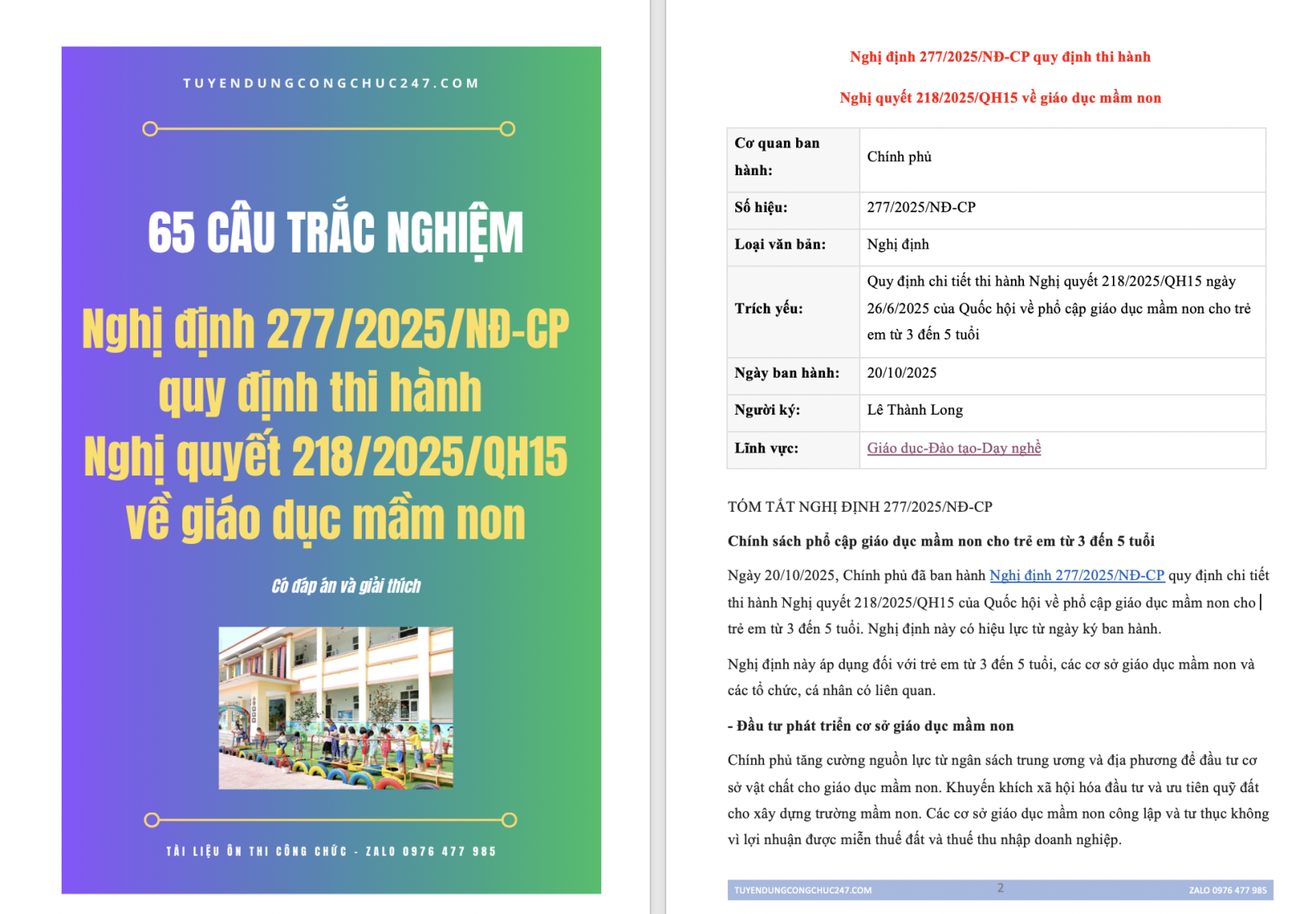 TUYENDUNGCONGCHUC247.COM

65 CÂU TRẮC NGHIỆM

Nghị định 277/2025/NĐ-CP quy định thi hành Nghị quyết 218/2025/QH15 về giáo dục mầm non

Có đáp án và giải thích

TÀI LIỆU ÔN THI CÔNG CHỨC - ZALO 0976 477 985

Nghị định 277/2025/NĐ-CP quy định thi hành

Nghị quyết 218/2025/QH15 về giáo dục mầm non

| Cơ quan ban hành: | Chính phủ |
|---|---|
| Số hiệu: | 277/2025/NĐ-CP |
| Loại văn bản: | Nghị định |
| Trích yếu: | Quy định chi tiết thi hành Nghị quyết 218/2025/QH15 ngày 26/6/2025 của Quốc hội về phổ cập giáo dục mầm non cho trẻ em từ 3 đến 5 tuổi |
| Ngày ban hành: | 20/10/2025 |
| Người ký: | Lê Thành Long |
| Lĩnh vực: | Giáo dục-Đào tạo-Dạy nghề |

TÓM TẮT NGHỊ ĐỊNH 277/2025/NĐ-CP

Chính sách phổ cập giáo dục mầm non cho trẻ em từ 3 đến 5 tuổi

Ngày 20/10/2025, Chính phủ đã ban hành Nghị định 277/2025/NĐ-CP quy định chi tiết thi hành Nghị quyết 218/2025/QH15 của Quốc hội về phổ cập giáo dục mầm non cho trẻ em từ 3 đến 5 tuổi. Nghị định này có hiệu lực từ ngày ký ban hành.

Nghị định này áp dụng đối với trẻ em từ 3 đến 5 tuổi, các cơ sở giáo dục mầm non và các tổ chức, cá nhân có liên quan.

- Đầu tư phát triển cơ sở giáo dục mầm non

Chính phủ tăng cường nguồn lực từ ngân sách trung ương và địa phương để đầu tư cơ sở vật chất cho giáo dục mầm non. Khuyến khích xã hội hóa đầu tư và ưu tiên quỹ đất cho xây dựng trường mầm non. Các cơ sở giáo dục mầm non công lập và tư thục không vì lợi nhuận được miễn thuế đất và thuế thu nhập doanh nghiệp.

TUYENDUNGCONGCHUC247.COM 2 ZALO 0976 477 985